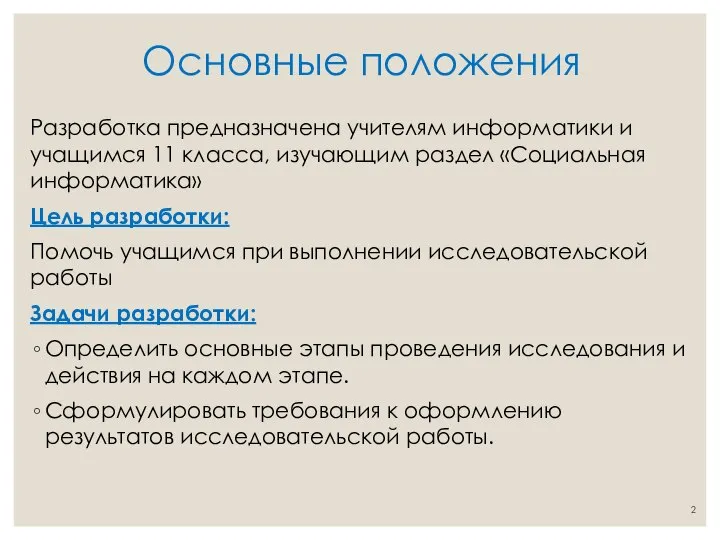 Основные положения

Разработка предназначена учителям информатики и учащимся 11 класса, изучающим раздел «Социальная информатика»

Цель разработки:

Помочь учащимся при выполнении исследовательской работы

Задачи разработки:

◦ Определить основные этапы проведения исследования и действия на каждом этапе.
◦ Сформулировать требования к оформлению результатов исследовательской работы.

2